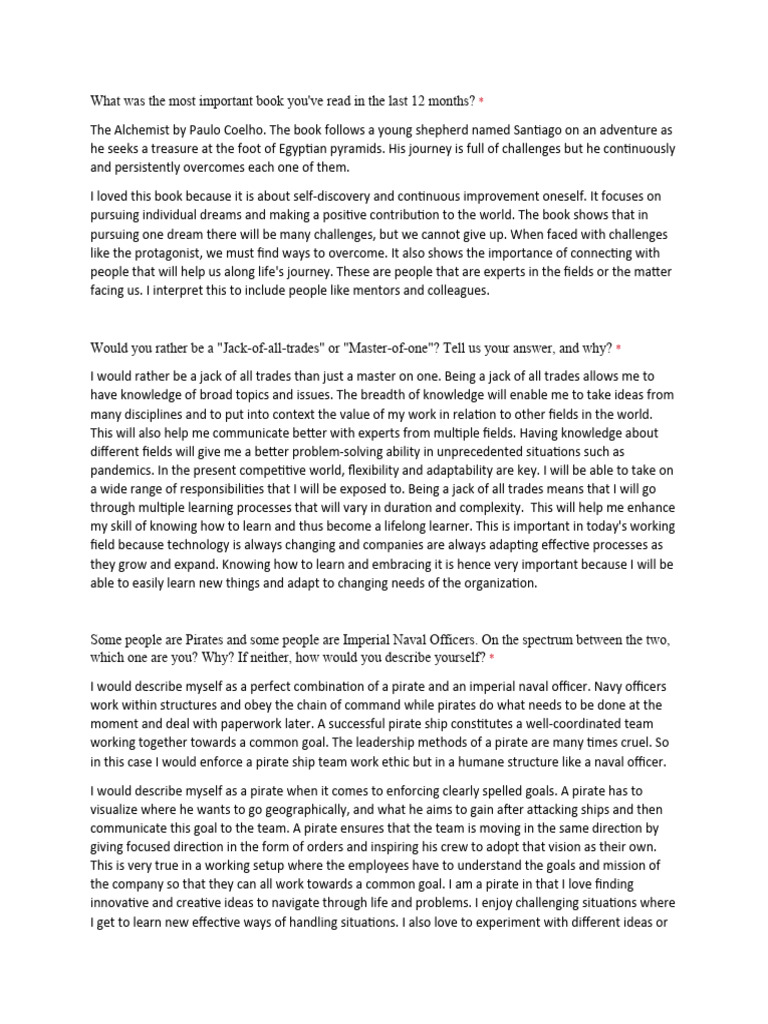 What was the most important book you've read in the last 12 months? *

The Alchemist by Paulo Coelho. The book follows a young shepherd named Santiago on an adventure as he seeks a treasure at the foot of Egyptian pyramids. His journey is full of challenges but he continuously and persistently overcomes each one of them.

I loved this book because it is about self-discovery and continuous improvement oneself. It focuses on pursuing individual dreams and making a positive contribution to the world. The book shows that in pursuing one dream there will be many challenges, but we cannot give up. When faced with challenges like the protagonist, we must find ways to overcome. It also shows the importance of connecting with people that will help us along life's journey. These are people that are experts in the fields or the matter facing us. I interpret this to include people like mentors and colleagues.

Would you rather be a "Jack-of-all-trades" or "Master-of-one"? Tell us your answer, and why? *

I would rather be a jack of all trades than just a master on one. Being a jack of all trades allows me to have knowledge of broad topics and issues. The breadth of knowledge will enable me to take ideas from many disciplines and to put into context the value of my work in relation to other fields in the world. This will also help me communicate better with experts from multiple fields. Having knowledge about different fields will give me a better problem-solving ability in unprecedented situations such as pandemics. In the present competitive world, flexibility and adaptability are key. I will be able to take on a wide range of responsibilities that I will be exposed to. Being a jack of all trades means that I will go through multiple learning processes that will vary in duration and complexity. This will help me enhance my skill of knowing how to learn and thus become a lifelong learner. This is important in today's working field because technology is always changing and companies are always adapting effective processes as they grow and expand. Knowing how to learn and embracing it is hence very important because I will be able to easily learn new things and adapt to changing needs of the organization.

Some people are Pirates and some people are Imperial Naval Officers. On the spectrum between the two, which one are you? Why? If neither, how would you describe yourself? *

I would describe myself as a perfect combination of a pirate and an imperial naval officer. Navy officers work within structures and obey the chain of command while pirates do what needs to be done at the moment and deal with paperwork later. A successful pirate ship constitutes a well-coordinated team working together towards a common goal. The leadership methods of a pirate are many times cruel. So in this case I would enforce a pirate ship team work ethic but in a humane structure like a naval officer.

I would describe myself as a pirate when it comes to enforcing clearly spelled goals. A pirate has to visualize where he wants to go geographically, and what he aims to gain after attacking ships and then communicate this goal to the team. A pirate ensures that the team is moving in the same direction by giving focused direction in the form of orders and inspiring his crew to adopt that vision as their own. This is very true in a working setup where the employees have to understand the goals and mission of the company so that they can all work towards a common goal. I am a pirate in that I love finding innovative and creative ideas to navigate through life and problems. I enjoy challenging situations where I get to learn new effective ways of handling situations. I also love to experiment with different ideas or